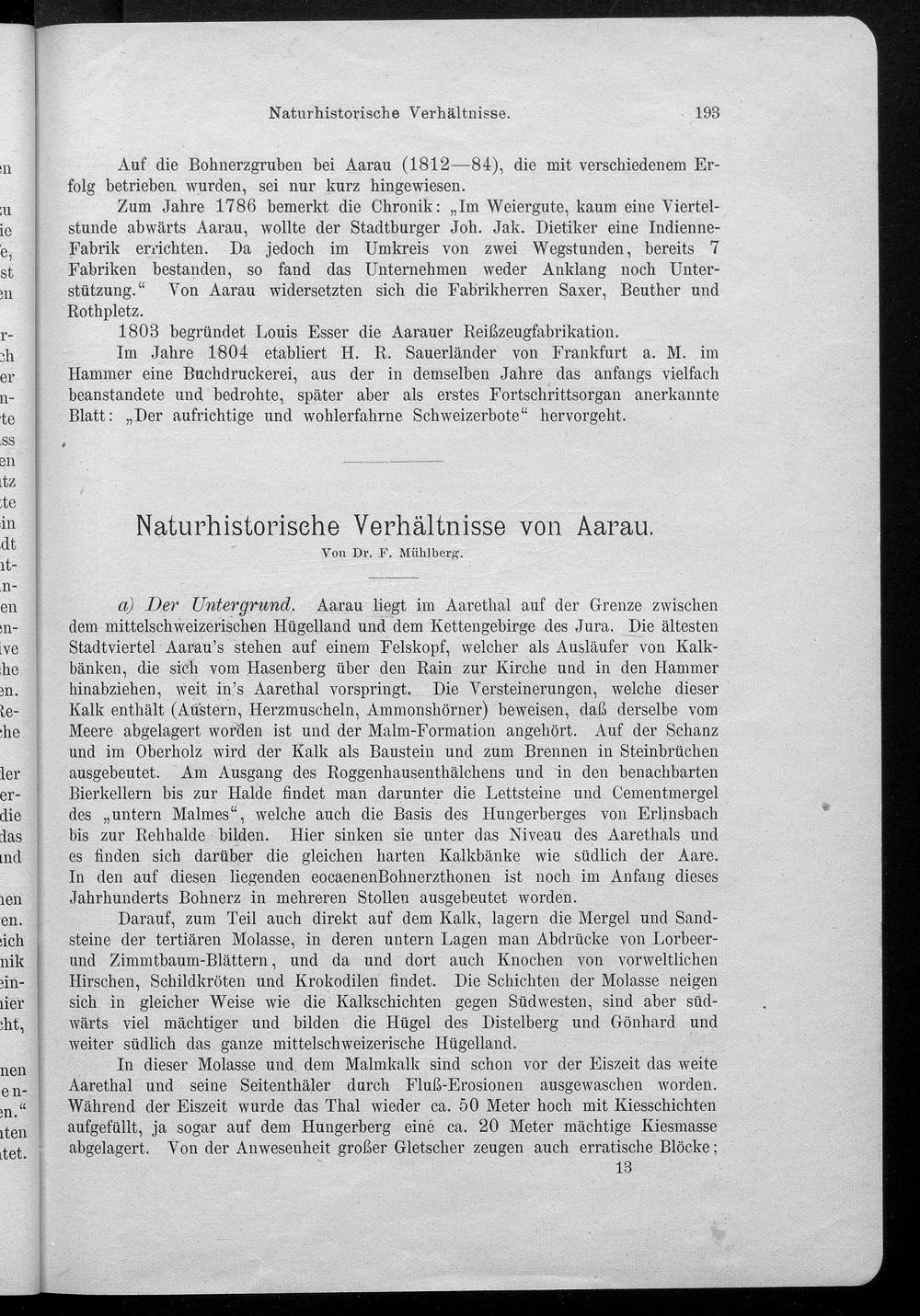 Naturhistorische Verhältnisse. 193

Auf die Bohnerzgruben bei Aarau (1812—84), die mit verschiedenem Erfolg betrieben wurden, sei nur kurz hingewiesen.

Zum Jahre 1786 bemerkt die Chronik: „Im Weiergute, kaum eine Viertelstunde abwärts Aarau, wollte der Stadtburger Joh. Jak. Dietiker eine Indienne-Fabrik errichten. Da jedoch im Umkreis von zwei Wegstunden, bereits 7 Fabriken bestanden, so fand das Unternehmen weder Anklang noch Unterstützung.“ Von Aarau widersetzten sich die Fabrikherren Saxer, Beuther und Rothpletz.

1803 begründet Louis Esser die Aarauer Reißzeugfabrikation.

Im Jahre 1804 etabliert H. R. Sauerländer von Frankfurt a. M. im Hammer eine Buchdruckerei, aus der in demselben Jahre das anfangs vielfach beanstandete und bedrohte, später aber als erstes Fortschrittsorgan anerkannte Blatt: „Der aufrichtige und wohlerfahrne Schweizerbote“ hervorgeht.

Naturhistorische Verhältnisse von Aarau.

Von Dr. F. Mühlberg.

a) Der Untergrund. Aarau liegt im Aarethal auf der Grenze zwischen dem mittelschweizerischen Hügelland und dem Kettengebirge des Jura. Die ältesten Stadtviertel Aarau's stehen auf einem Felskopf, welcher als Ausläufer von Kalkbänken, die sich vom Hasenberg über den Rain zur Kirche und in den Hammer hinabziehen, weit in's Aarethal vorspringt. Die Versteinerungen, welche dieser Kalk enthält (Austern, Herzmuscheln, Ammonshörner) beweisen, daß derselbe vom Meere abgelagert worden ist und der Malm-Formation angehört. Auf der Schanz und im Oberholz wird der Kalk als Baustein und zum Brennen in Steinbrüchen ausgebeutet. Am Ausgang des Roggenhausenthälchens und in den benachbarten Bierkellern bis zur Halde findet man darunter die Lettsteine und Cementmergel des „untern Malmes“, welche auch die Basis des Hungerberges von Erlinsbach bis zur Rehhalde bilden. Hier sinken sie unter das Niveau des Aarethals und es finden sich darüber die gleichen harten Kalkbänke wie südlich der Aare. In den auf diesen liegenden eocaenenBohnerzthonen ist noch im Anfang dieses Jahrhunderts Bohnerz in mehreren Stollen ausgebeutet worden.

Darauf, zum Teil auch direkt auf dem Kalk, lagern die Mergel und Sandsteine der tertiären Molasse, in deren untern Lagen man Abdrücke von Lorbeer- und Zimmtbaum-Blättern, und da und dort auch Knochen von vorweltlichen Hirschen, Schildkröten und Krokodilen findet. Die Schichten der Molasse neigen sich in gleicher Weise wie die Kalkschichten gegen Südwesten, sind aber südwärts viel mächtiger und bilden die Hügel des Distelberg und Gönhard und weiter südlich das ganze mittelschweizerische Hügelland.

In dieser Molasse und dem Malmkalk sind schon vor der Eiszeit das weite Aarethal und seine Seitenthäler durch Fluß-Erosionen ausgewaschen worden. Während der Eiszeit wurde das Thal wieder ca. 50 Meter hoch mit Kiesschichten aufgefüllt, ja sogar auf dem Hungerberg eine ca. 20 Meter mächtige Kiesmasse abgelagert. Von der Anwesenheit großer Gletscher zeugen auch erratische Blöcke;

13